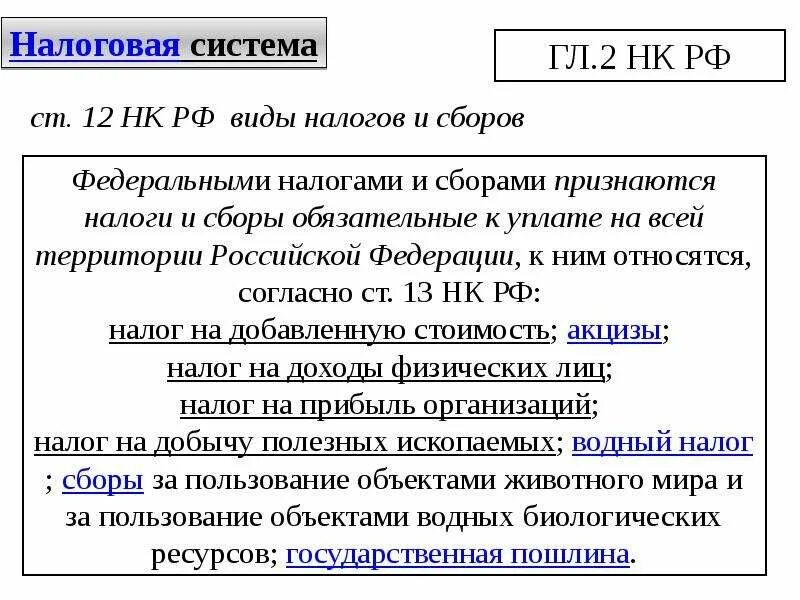 Налоговая система

ГЛ.2 НК РФ

ст. 12 НК РФ виды налогов и сборов

Федеральными налогами и сборами признаются налоги и сборы обязательные к уплате на всей территории Российской Федерации, к ним относятся, согласно ст. 13 НК РФ:
налог на добавленную стоимость; акцизы;
налог на доходы физических лиц;
налог на прибыль организаций;
налог на добычу полезных ископаемых; водный налог ; сборы за пользование объектами животного мира и за пользование объектами водных биологических ресурсов; государственная пошлина.